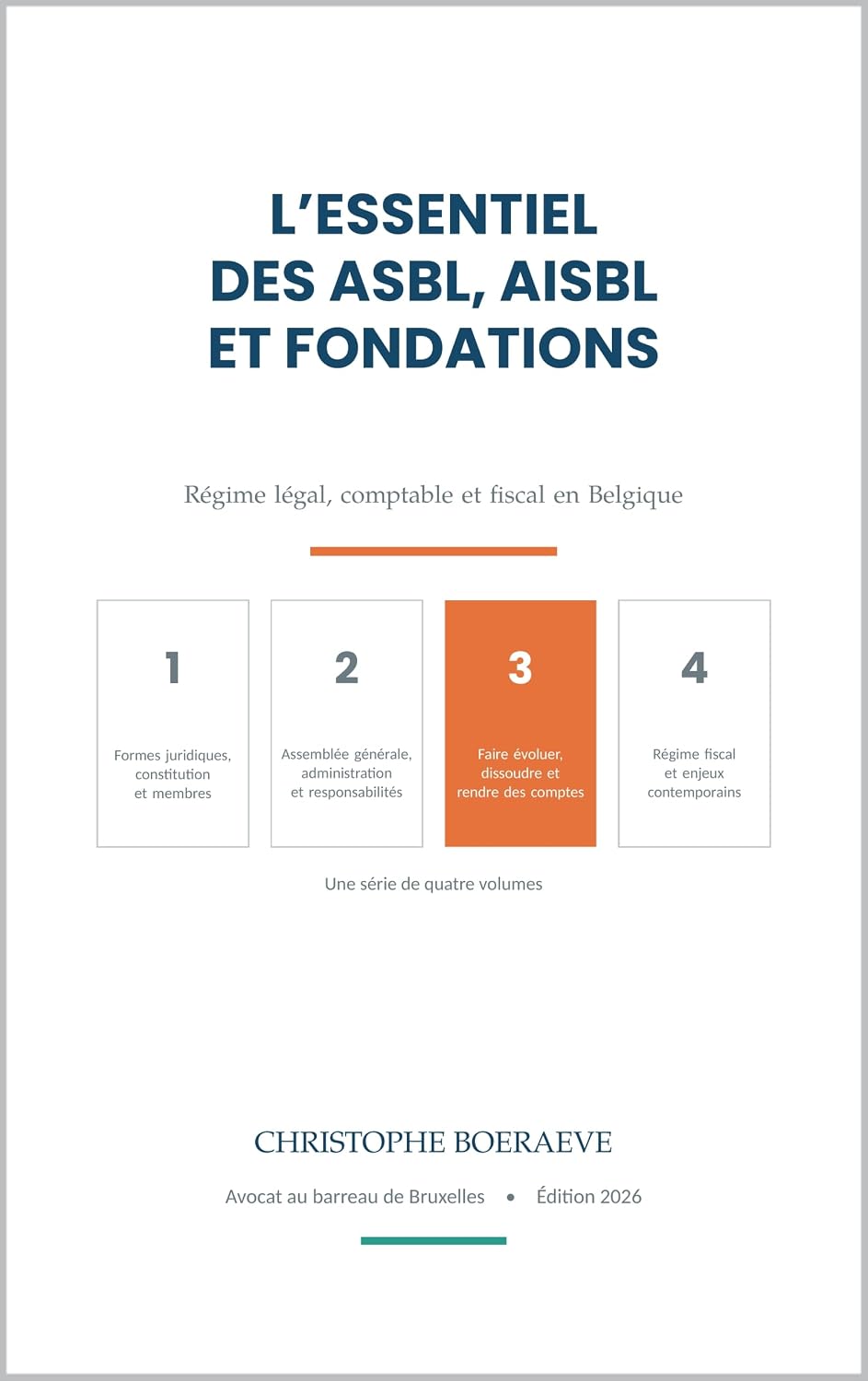 L'ESSENTIEL DES ASBL, AISBL ET FONDATIONS

Régime légal, comptable et fiscal en Belgique

1

Formes juridiques, constitution et membres

2

Assemblée générale, administration et responsabilités

3

Faire évoluer, dissoudre et rendre des comptes

4

Régime fiscal et enjeux contemporains

Une série de quatre volumes

CHRISTOPHE BOERAEVE

Avocat au barreau de Bruxelles • Édition 2026